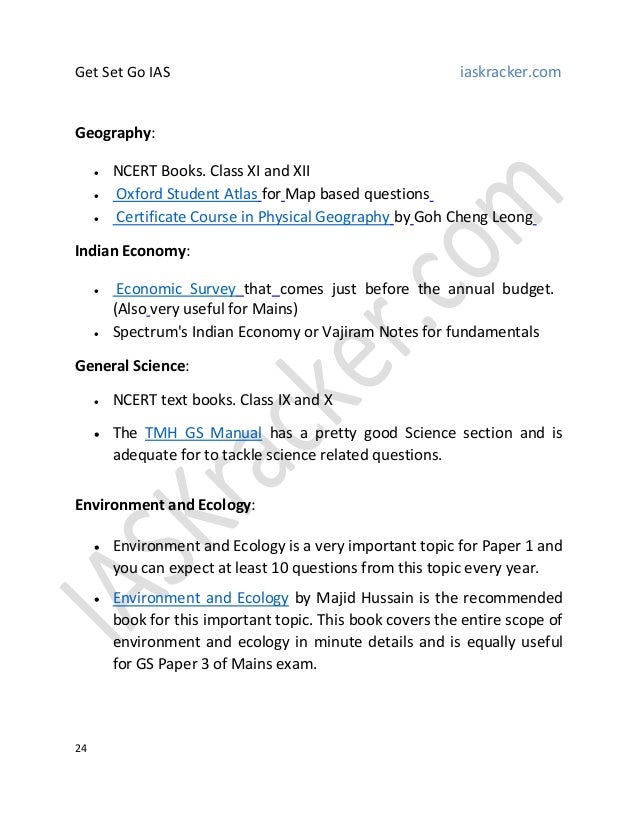 Get Set Go IAS iaskracker.com

**Geography**:

- NCERT Books. Class XI and XII
- Oxford Student Atlas for Map based questions
- Certificate Course in Physical Geography by Goh Cheng Leong

**Indian Economy**:

- Economic Survey that comes just before the annual budget. (Also very useful for Mains)
- Spectrum's Indian Economy or Vajiram Notes for fundamentals

**General Science**:

- NCERT text books. Class IX and X
- The TMH GS Manual has a pretty good Science section and is adequate for to tackle science related questions.

**Environment and Ecology**:

- Environment and Ecology is a very important topic for Paper 1 and you can expect at least 10 questions from this topic every year.
- Environment and Ecology by Majid Hussain is the recommended book for this important topic. This book covers the entire scope of environment and ecology in minute details and is equally useful for GS Paper 3 of Mains exam.

IASKracker.com

24